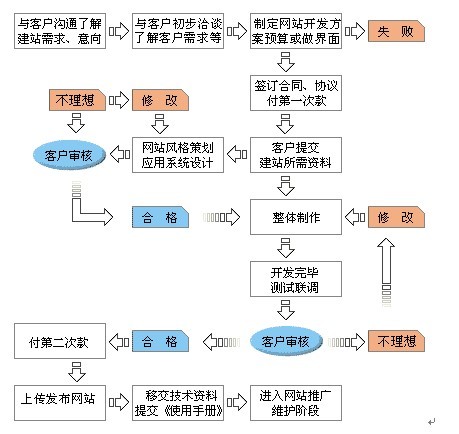 与客户沟通了解建站需求、意向

与客户初步洽谈了解客户需求等

制定网站开发方案预算或做界面

失 败

签订合同、协议付第一次款

不理想

修 改

客户审核

网站风格策划应用系统设计

客户提交建站所需资料

合 格

整体制作

修 改

开发完毕测试联调

付第二次款

合 格

客户审核

不理想

上传发布网站

移交技术资料提交《使用手册》

进入网站推广维护阶段